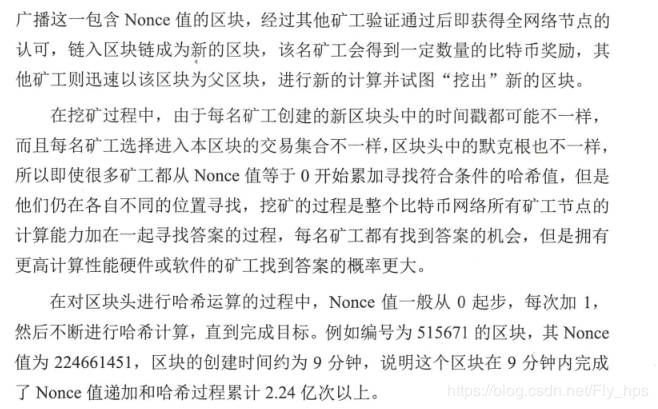 广播这一包含 Nonce 值的区块，经过其他矿工验证通过后即获得全网络节点的认可，链入区块链成为新的区块，该名矿工会得到一定数量的比特币奖励，其他矿工则迅速以该区块为父区块，进行新的计算并试图“挖出”新的区块。

在挖矿过程中，由于每名矿工创建的新区块头中的时间戳都可能不一样，而且每名矿工选择进入本区块的交易集合不一样，区块头中的默克根也不一样，所以即使很多矿工都从 Nonce 值等于 0 开始累加寻找符合条件的哈希值，但是他们仍在各自不同的位置寻找，挖矿的过程是整个比特币网络所有矿工节点的计算能力加在一起寻找答案的过程，每名矿工都有找到答案的机会，但是拥有更高计算性能硬件或软件的矿工找到答案的概率更大。

在对区块头进行哈希运算的过程中，Nonce 值一般从 0 起步，每次加 1，然后不断进行哈希计算，直到完成目标。例如编号为 515671 的区块，其 Nonce 值为 224661451，区块的创建时间约为 9 分钟，说明这个区块在 9 分钟内完成了 Nonce 值递加和哈希过程累计 2.24 亿次以上。

https://blog.csdn.net/Fly_hps